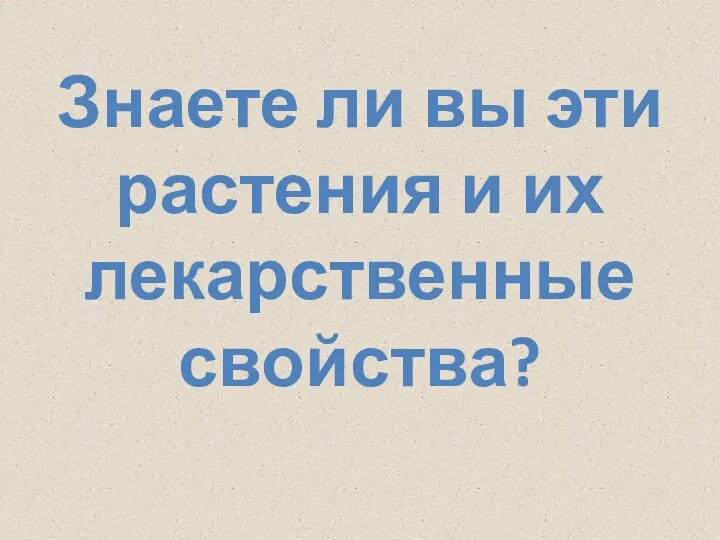 Знаете ли вы эти растения и их лекарственные свойства?